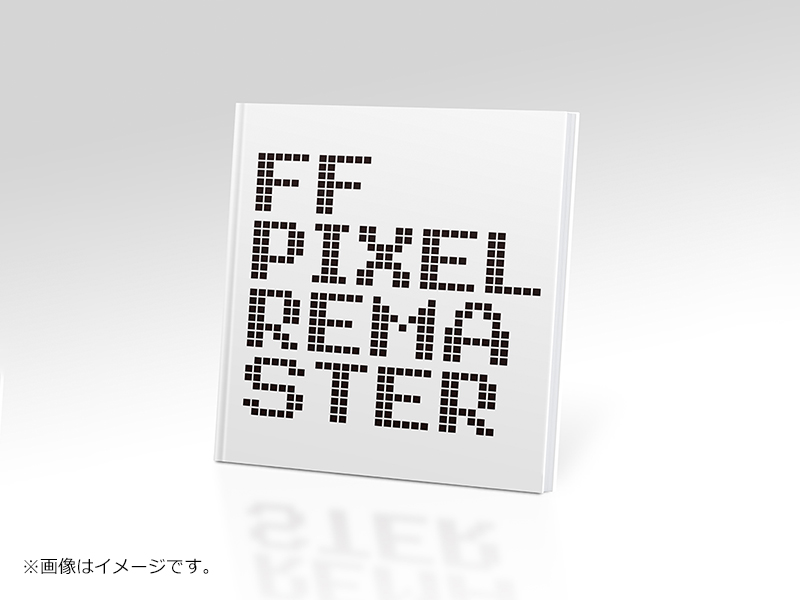 FF
PIXEL
REMA
STER

※画像はイメージです。